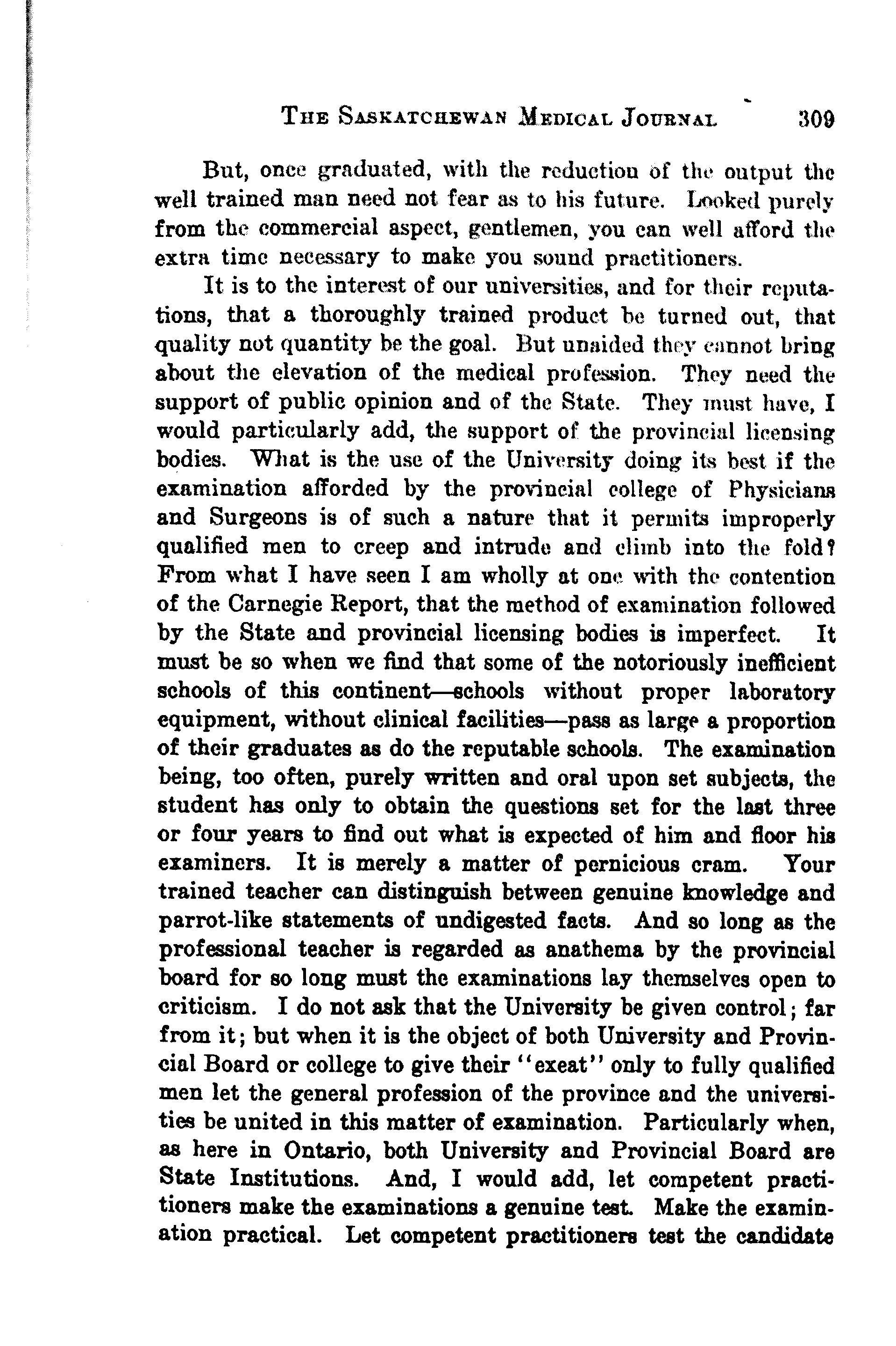 THE SASKATCHEWAN MEDICAL JOURNAL 309

But, once graduated, with the reduction of the output the well trained man need not fear as to his future. Looked purely from the commercial aspect, gentlemen, you can well afford the extra time necessary to make you sound practitioners.

It is to the interest of our universities, and for their reputations, that a thoroughly trained product be turned out, that quality not quantity be the goal. But unaided they cannot bring about the elevation of the medical profession. They need the support of public opinion and of the State. They must have, I would particularly add, the support of the provincial licensing bodies. What is the use of the University doing its best if the examination afforded by the provincial college of Physicians and Surgeons is of such a nature that it permits improperly qualified men to creep and intrude and climb into the fold? From what I have seen I am wholly at one with the contention of the Carnegie Report, that the method of examination followed by the State and provincial licensing bodies is imperfect. It must be so when we find that some of the notoriously inefficient schools of this continent—schools without proper laboratory equipment, without clinical facilities—pass as large a proportion of their graduates as do the reputable schools. The examination being, too often, purely written and oral upon set subjects, the student has only to obtain the questions set for the last three or four years to find out what is expected of him and floor his examiners. It is merely a matter of pernicious cram. Your trained teacher can distinguish between genuine knowledge and parrot-like statements of undigested facts. And so long as the professional teacher is regarded as anathema by the provincial board for so long must the examinations lay themselves open to criticism. I do not ask that the University be given control; far from it; but when it is the object of both University and Provincial Board or college to give their "exeat" only to fully qualified men let the general profession of the province and the universities be united in this matter of examination. Particularly when, as here in Ontario, both University and Provincial Board are State Institutions. And, I would add, let competent practitioners make the examinations a genuine test. Make the examination practical. Let competent practitioners test the candidate